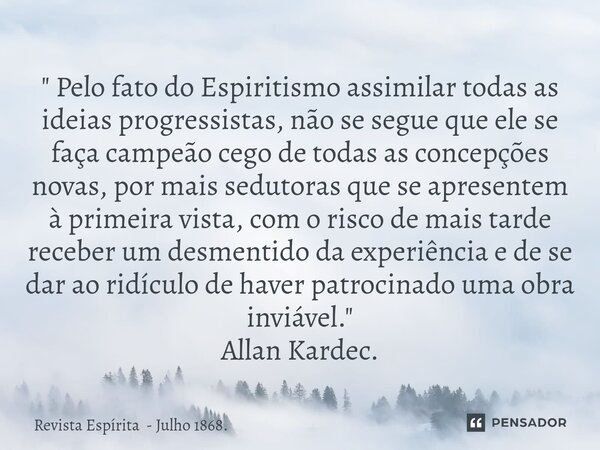 " Pelo fato do Espiritismo assimilar todas as ideias progressistas, não se segue que ele se faça campeão cego de todas as concepções novas, por mais sedutoras que se apresentem à primeira vista, com o risco de mais tarde receber um desmentido da experiência e de se dar ao ridículo de haver patrocinado uma obra inviável."
Allan Kardec.

Revista Espírita - Julho 1868.

PENSADOR